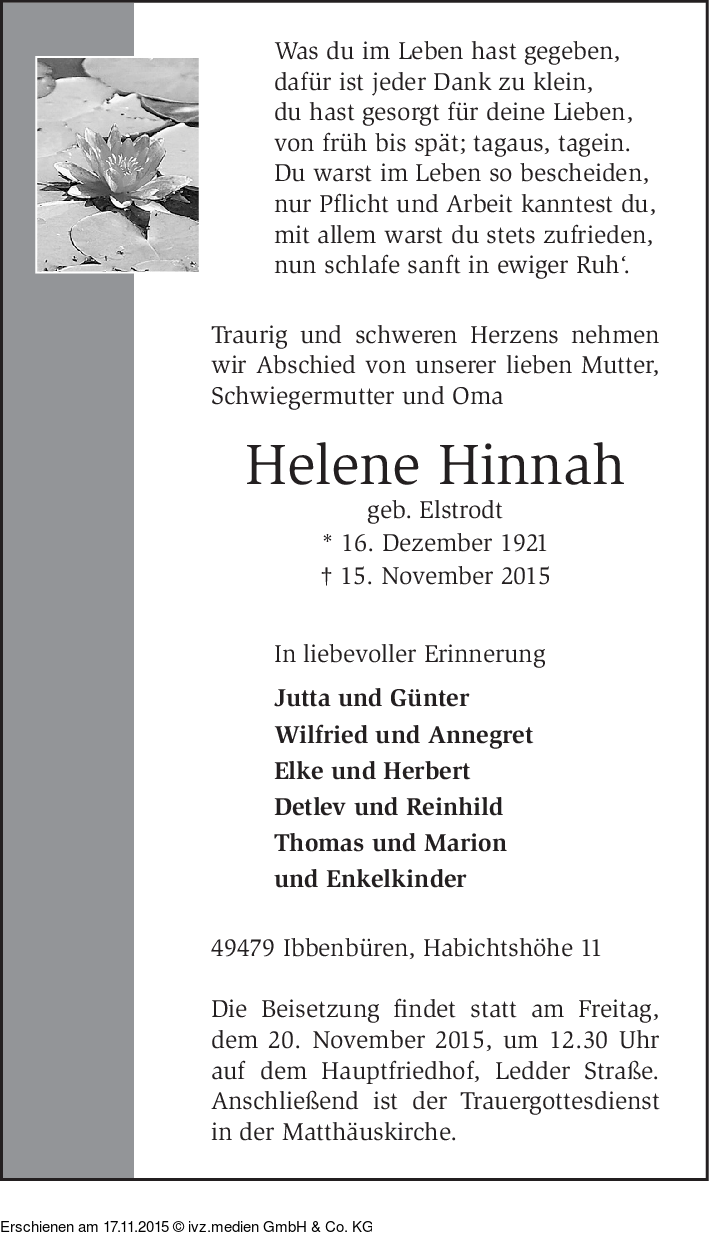 Was du im Leben hast gegeben,
dafür ist jeder Dank zu klein,
du hast gesorgt für deine Lieben,
von früh bis spät; tagaus, tagein.
Du warst im Leben so bescheiden,
nur Pflicht und Arbeit kanntest du,
mit allem warst du stets zufrieden,
nun schlafe sanft in ewiger Ruh‘.

Traurig und schweren Herzens nehmen wir Abschied von unserer lieben Mutter, Schwiegermutter und Oma

Helene Hinnah
geb. Elstrodt
* 16. Dezember 1921
† 15. November 2015

In liebevoller Erinnerung

Jutta und Günter
Wilfried und Annegret
Elke und Herbert
Detlev und Reinhild
Thomas und Marion
und Enkelkinder

49479 Ibbenbüren, Habichtshöhe 11

Die Beisetzung findet statt am Freitag, dem 20. November 2015, um 12.30 Uhr auf dem Hauptfriedhof, Ledder Straße. Anschließend ist der Trauergottesdienst in der Matthäuskirche.

Erschienen am 17.11.2015 © ivz.medien GmbH & Co. KG